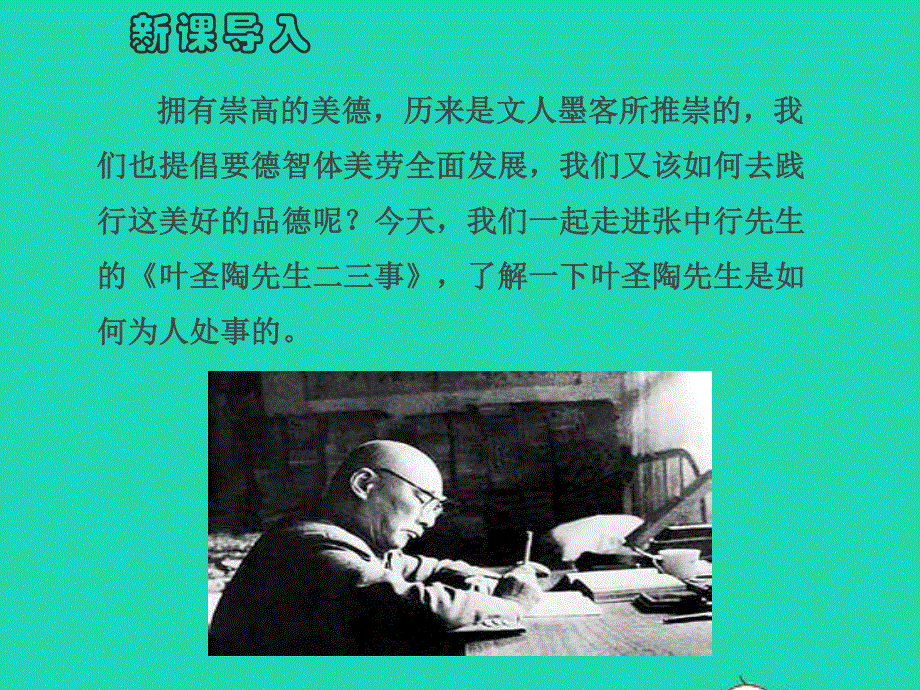 新课导入

拥有崇高的美德，历来是文人墨客所推崇的，我们也提倡要德智体美劳全面发展，我们又该如何去践行这美好的品德呢？今天，我们一起走进张中行先生的《叶圣陶先生二三事》，了解一下叶圣陶先生是如何为人处事的。